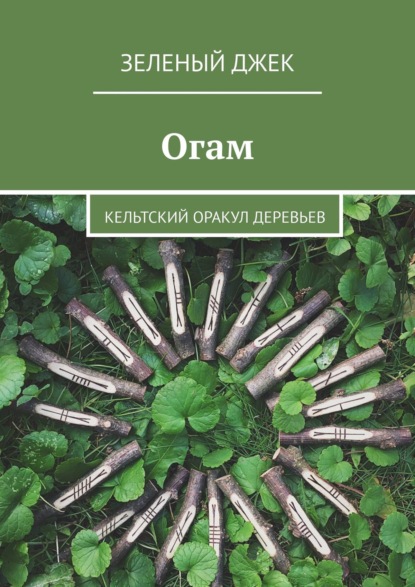 ЗЕЛЕНЫЙ ДЖЕК

Огам

КЕЛЬТСКИЙ ОРАКУЛ ДЕРЕВЬЕВ